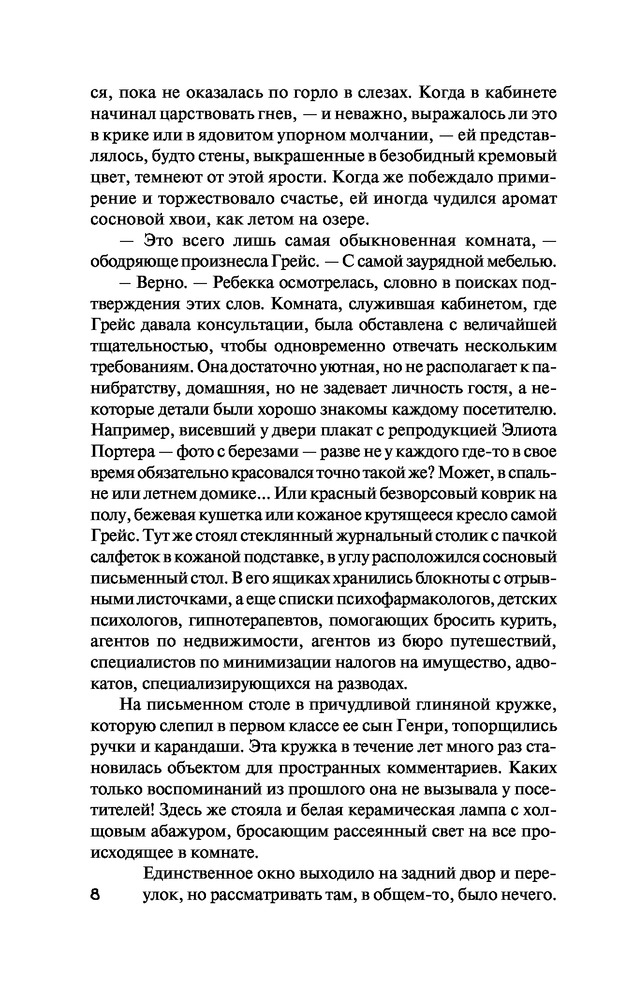 ся, пока не оказалась по горло в слезах. Когда в кабинете начинал царствовать гнев, — и неважно, выражалось ли это в крике или в ядовитом упорном молчании, — ей представлялось, будто стены, выкрашенные в безобидный кремовый цвет, темнеют от этой ярости. Когда же побеждало примирение и торжествовало счастье, ей иногда чудился аромат сосновой хвои, как летом на озере.

— Это всего лишь самая обыкновенная комната, — ободряюще произнесла Грейс. — С самой заурядной мебелью.

— Верно. — Ребекка осмотрелась, словно в поисках подтверждения этих слов. Комната, служившая кабинетом, где Грейс давала консультации, была обставлена с величайшей тщательностью, чтобы одновременно отвечать нескольким требованиям. Она достаточно уютная, но не располагает к панибратству, домашняя, но не задевает личность гостя, а некоторые детали были хорошо знакомы каждому посетителю. Например, висевший у двери плакат с репродукцией Элиота Портера — фото с березами — разве не у каждого где-то в свое время обязательно красовался точно такой же? Может, в спальне или летнем домике... Или красный безворсовый коврик на полу, бежевая кушетка или кожаное крутящееся кресло самой Грейс. Тут же стоял стеклянный журнальный столик с пачкой салфеток в кожаной подставке, в углу расположился сосновый письменный стол. В его ящиках хранились блокноты с отрывными листочками, а еще списки психофармакологов, детских психологов, гипнотерапевтов, помогающих бросить курить, агентов по недвижимости, агентов из бюро путешествий, специалистов по минимизации налогов на имущество, адвокатов, специализирующихся на разводах.

На письменном столе в причудливой глиняной кружке, которую слепил в первом классе ее сын Генри, топорщились ручки и карандаши. Эта кружка в течение лет много раз становилась объектом для пространных комментариев. Каких только воспоминаний из прошлого она не вызывала у посетителей! Здесь же стояла и белая керамическая лампа с холщовым абажуром, бросающим рассеянный свет на все происходящее в комнате.

Единственное окно выходило на задний двор и переулок, но рассматривать там, в общем-то, было нечего.

8